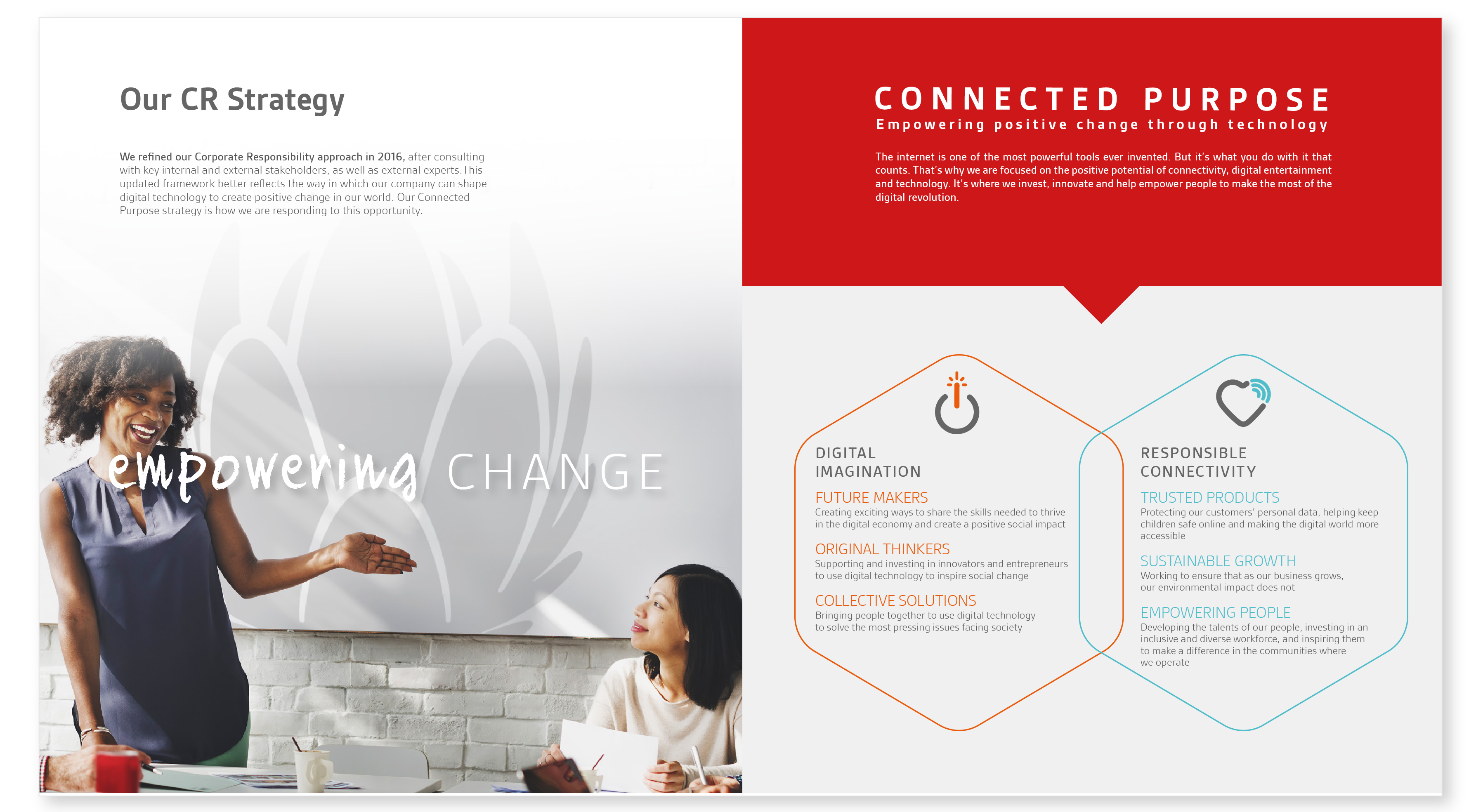 Our CR Strategy

We refined our Corporate Responsibility approach in 2016, after consulting with key internal and external stakeholders, as well as external experts.This updated framework better reflects the way in which our company can shape digital technology to create positive change in our world. Our Connected Purpose strategy is how we are responding to this opportunity.

empowering CHANGE

CONNECTED PURPOSE
Empowering positive change through technology

The internet is one of the most powerful tools ever invented. But it's what you do with it that counts. That's why we are focused on the positive potential of connectivity, digital entertainment and technology. It's where we invest, innovate and help empower people to make the most of the digital revolution.

DIGITAL
IMAGINATION

FUTURE MAKERS
Creating exciting ways to share the skills needed to thrive in the digital economy and create a positive social impact

ORIGINAL THINKERS
Supporting and investing in innovators and entrepreneurs to use digital technology to inspire social change

COLLECTIVE SOLUTIONS
Bringing people together to use digital technology to solve the most pressing issues facing society

RESPONSIBLE
CONNECTIVITY

TRUSTED PRODUCTS
Protecting our customers' personal data, helping keep children safe online and making the digital world more accessible

SUSTAINABLE GROWTH
Working to ensure that as our business grows, our environmental impact does not

EMPOWERING PEOPLE
Developing the talents of our people, investing in an inclusive and diverse workforce, and inspiring them to make a difference in the communities where we operate